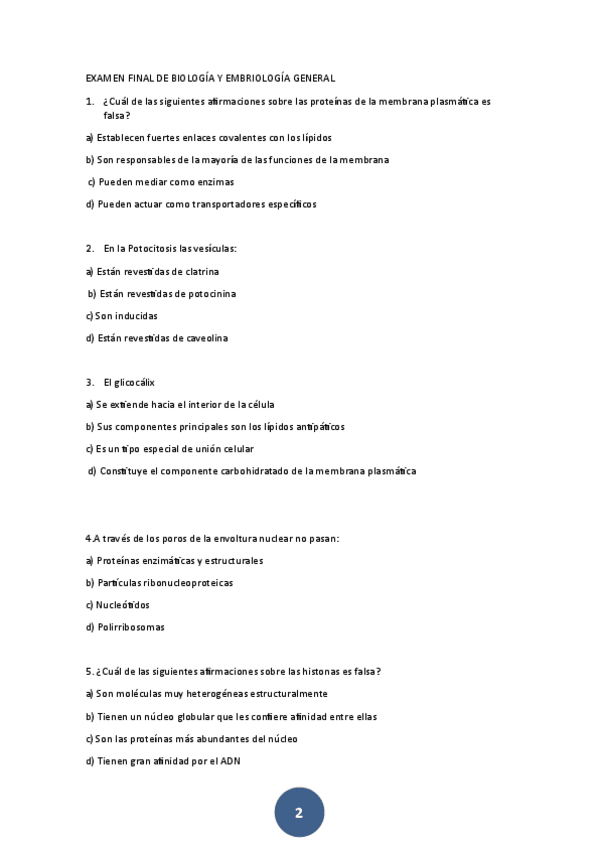 EXAMEN FINAL DE BIOLOGÍA Y EMBRIOLOGÍA GENERAL

1. ¿Cuál de las siguientes afirmaciones sobre las proteínas de la membrana plasmática es falsa?

a) Establecen fuertes enlaces covalentes con los lípidos

b) Son responsables de la mayoría de las funciones de la membrana

c) Pueden mediar como enzimas

d) Pueden actuar como transportadores específicos

2. En la Potocitosis las vesículas:

a) Están revestidas de clatrina

b) Están revestidas de potocinina

c) Son inducidas

d) Están revestidas de caveolina

3. El glicocálix

a) Se extiende hacia el interior de la célula

b) Sus componentes principales son los lípidos antipáticos

c) Es un tipo especial de unión celular

d) Constituye el componente carbohidratado de la membrana plasmática

4.A través de los poros de la envoltura nuclear no pasan:

a) Proteínas enzimáticas y estructurales

b) Partículas ribonucleoproteicas

c) Nucleótidos

d) Polirribosomas

5. ¿Cuál de las siguientes afirmaciones sobre las histonas es falsa?

a) Son moléculas muy heterogéneas estructuralmente

b) Tienen un núcleo globular que les confiere afinidad entre ellas

c) Son las proteínas más abundantes del núcleo

d) Tienen gran afinidad por el ADN

2